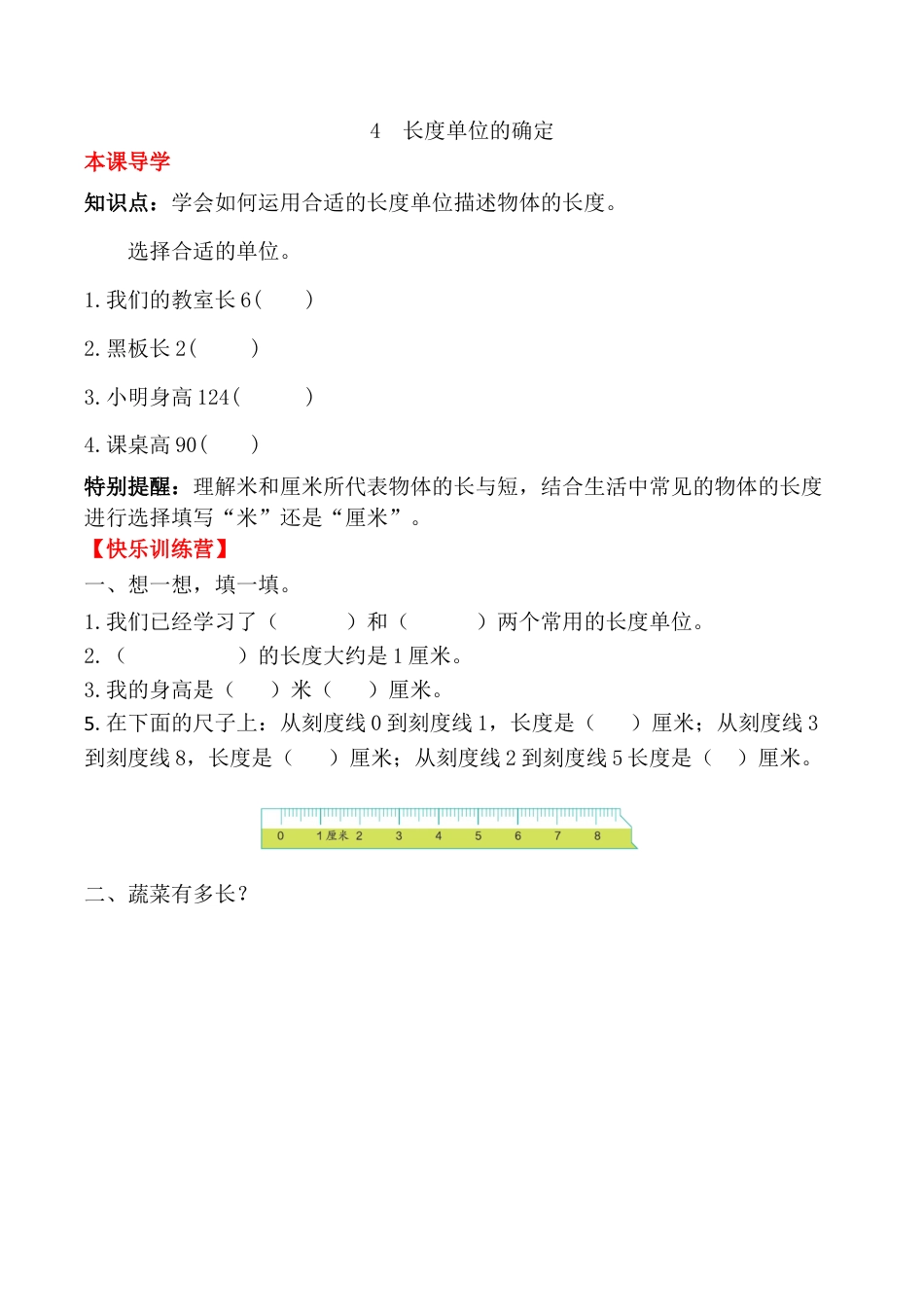 4　长度单位的确定

本课导学

知识点：学会如何运用合适的长度单位描述物体的长度。

选择合适的单位。

1. 我们的教室长 6(　　)

2. 黑板长 2(　　)

3. 小明身高 124(　　)

4. 课桌高 90(　　)

特别提醒：理解米和厘米所代表物体的长与短，结合生活中常见的物体的长度进行选择填写“米”还是“厘米”。

【快乐训练营】

一、想一想，填一填。

1. 我们已经学习了（　　）和（　　）两个常用的长度单位。

2. （　　）的长度大约是 1 厘米。

3. 我的身高是（　）米（　）厘米。

5. 在下面的尺子上：从刻度线 0 到刻度线 1，长度是（　）厘米；从刻度线 3 到刻度线 8，长度是（　）厘米；从刻度线 2 到刻度线 5 长度是（　）厘米。

0　1厘米　2　3　4　5　6　7　8

二、蔬菜有多长？